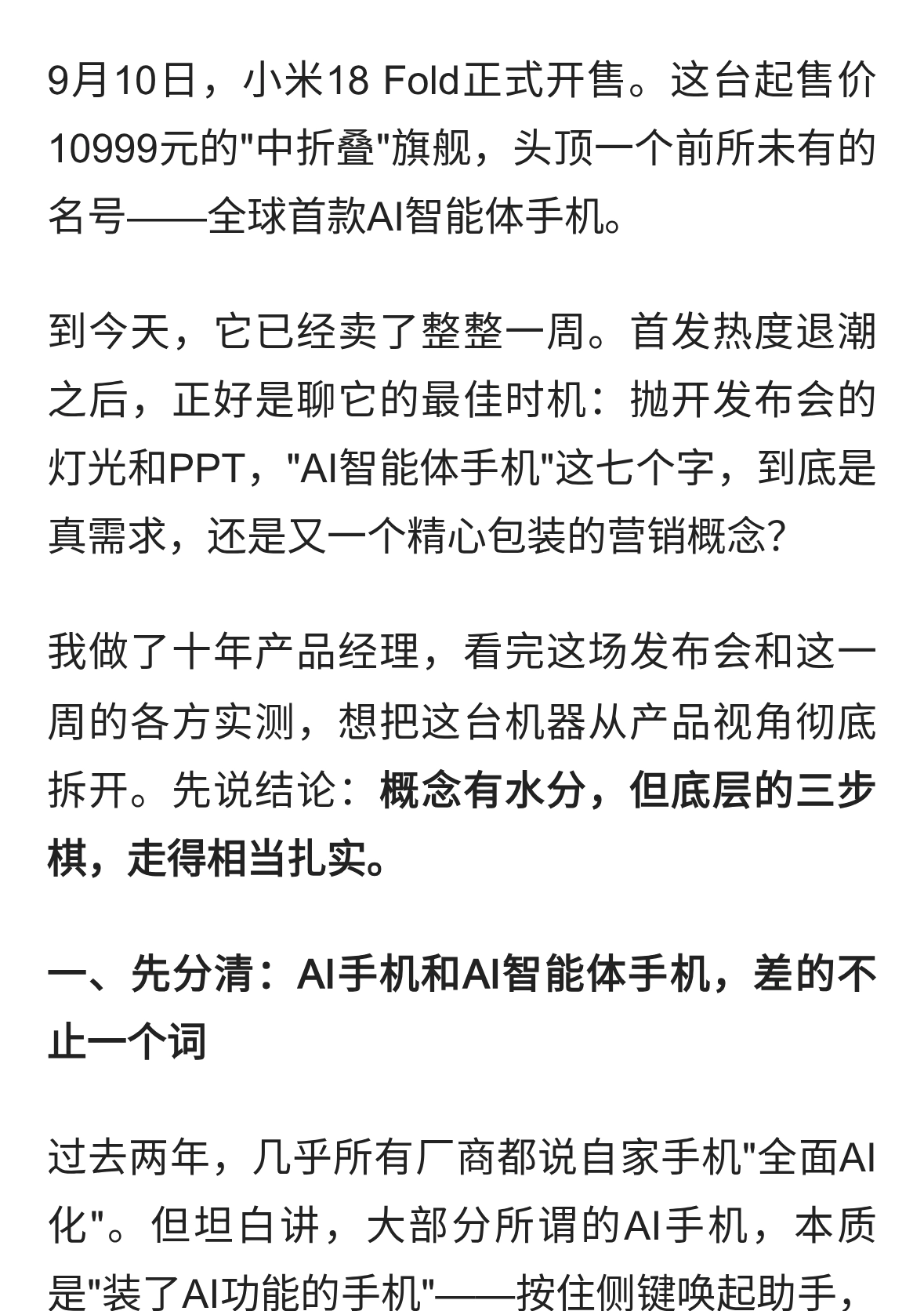 9月10日，小米18 Fold正式开售。这台起售价10999元的"中折叠"旗舰，头顶一个前所未有的名号——全球首款AI智能体手机。

到今天，它已经卖了整整一周。首发热度退潮之后，正好是聊它的最佳时机：抛开发布会的灯光和PPT，"AI智能体手机"这七个字，到底是真需求，还是又一个精心包装的营销概念？

我做了十年产品经理，看完这场发布会和这一周的各方实测，想把这台机器从产品视角彻底拆开。先说结论：概念有水分，但底层的三步棋，走得相当扎实。

一、先分清：AI手机和AI智能体手机，差的不止一个词

过去两年，几乎所有厂商都说自家手机"全面AI化"。但坦白讲，大部分所谓的AI手机，本质是"装了AI功能的手机"——按住侧键唤起助手，